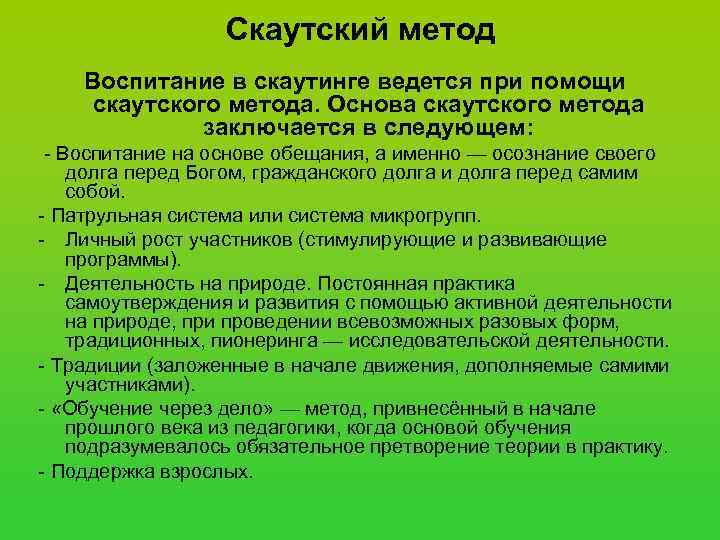 Скаутский метод

Воспитание в скаутинге ведется при помощи скаутского метода. Основа скаутского метода заключается в следующем:

- Воспитание на основе обещания, а именно — осознание своего долга перед Богом, гражданского долга и долга перед самим собой.
- Патрульная система или система микрогрупп.
- Личный рост участников (стимулирующие и развивающие программы).
- Деятельность на природе. Постоянная практика самоутверждения и развития с помощью активной деятельности на природе, при проведении всевозможных разовых форм, традиционных, пионеринга — исследовательской деятельности.
- Традиции (заложенные в начале движения, дополняемые самими участниками).
- «Обучение через дело» — метод, привнесённый в начале прошлого века из педагогики, когда основой обучения подразумевалось обязательное претворение теории в практику.
- Поддержка взрослых.